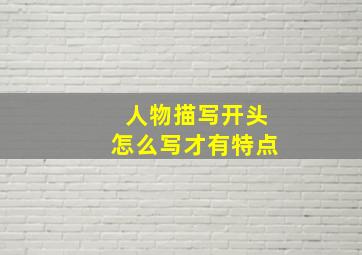 人物描写开头
怎么写才有特点